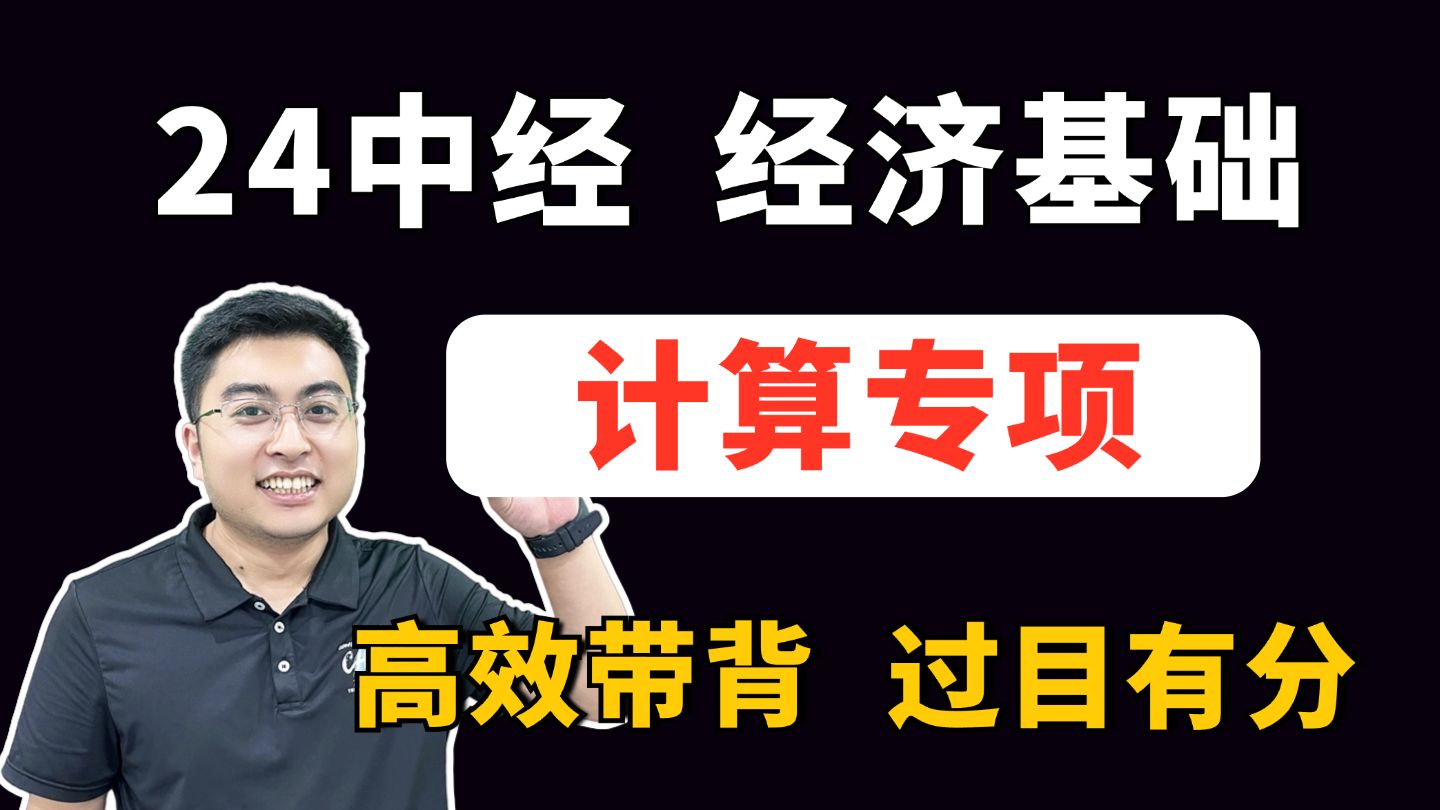 24中经 经济基础

计算专项

高效带背 过目有分